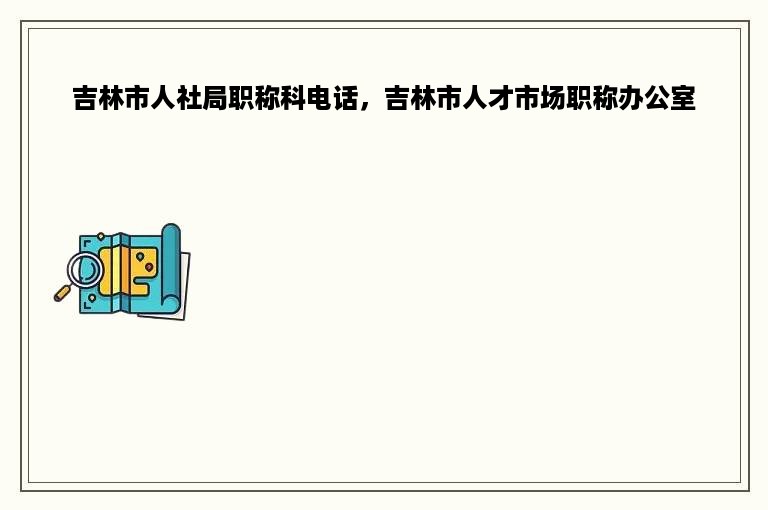 吉林市人社局职称科电话，吉林市人才市场职称办公室